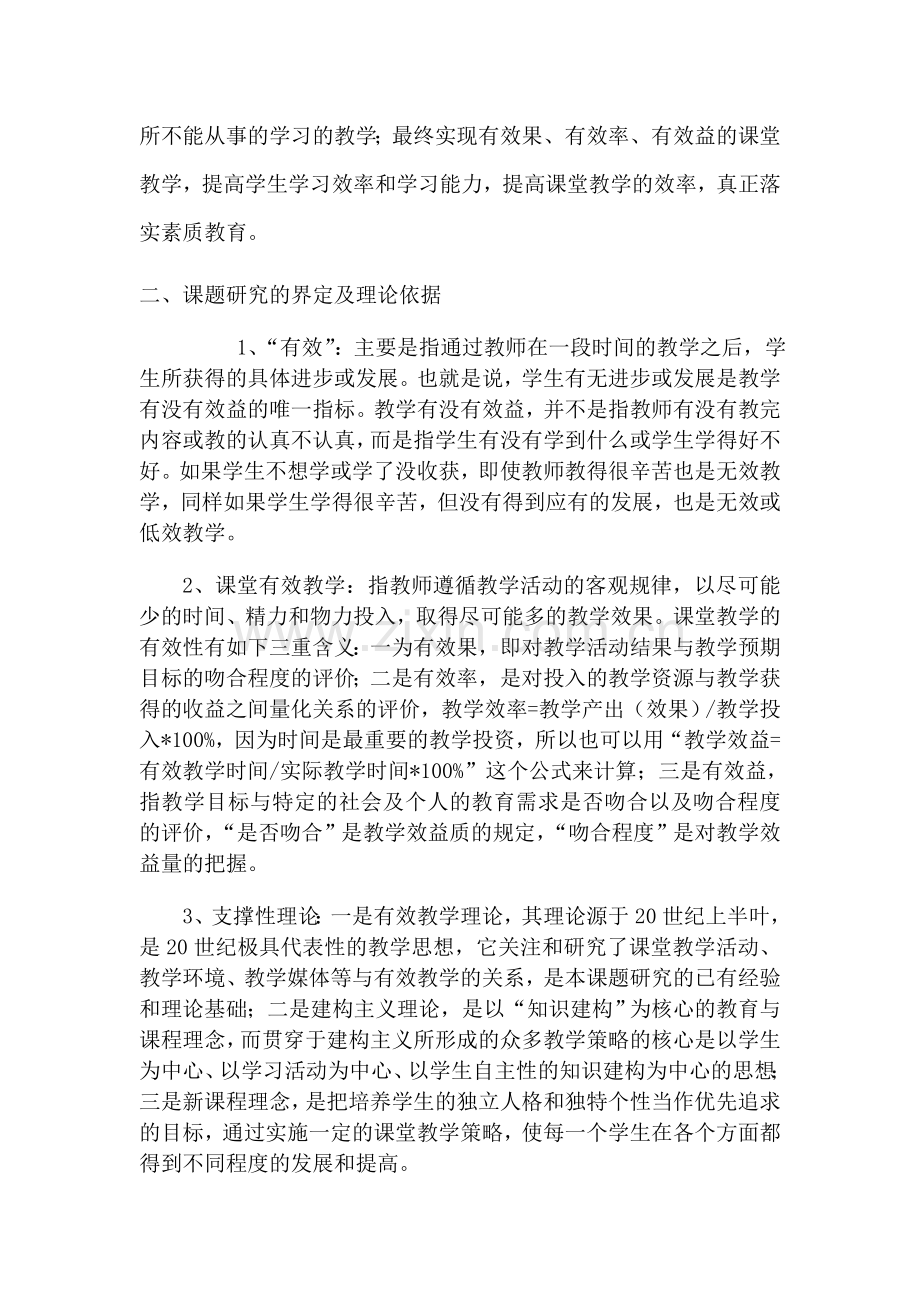 所不能从事的学习的教学;最终实现有效果、有效率、有效益的课堂教学,提高学生学习效率和学习能力,提高课堂教学的效率,真正落实素质教育。

二、课题研究的界定及理论依据

1、“有效”:主要是指通过教师在一段时间的教学之后,学生所获得的具体进步或发展。也就是说,学生有无进步或发展是教学有没有效益的唯一指标。教学有没有效益,并不是指教师有没有教完内容或教的认真不认真,而是指学生有没有学到什么或学生学得好不好。如果学生不想学或学了没收获,即使教师教得很辛苦也是无效教学,同样如果学生学得很辛苦,但没有得到应有的发展,也是无效或低效教学。

2、课堂有效教学:指教师遵循教学活动的客观规律,以尽可能少的时间、精力和物力投入,取得尽可能多的教学效果。课堂教学的有效性有如下三重含义:一为有效果,即对教学活动结果与教学预期目标的吻合程度的评价;二是有效率,是对投入的教学资源与教学获得的收益之间量化关系的评价,教学效率=教学产出(效果)/教学投入*100%,因为时间是最重要的教学投资,所以也可以用“教学效益=有效教学时间/实际教学时间*100%”这个公式来计算;三是有效益,指教学目标与特定的社会及个人的教育需求是否吻合以及吻合程度的评价,“是否吻合”是教学效益质的规定,“吻合程度”是对教学效益量的把握。

3、支撑性理论:一是有效教学理论,其理论源于20世纪上半叶,是20世纪极具代表性的教学思想,它关注和研究了课堂教学活动、教学环境、教学媒体等与有效教学的关系,是本课题研究的已有经验和理论基础;二是建构主义理论,是以“知识建构”为核心的教育与课程理念,而贯穿于建构主义所形成的众多教学策略的核心是以学生为中心、以学习活动为中心、以学生自主性的知识建构为中心的思想;三是新课程理念,是把培养学生的独立人格和独特个性当作优先追求的目标,通过实施一定的课堂教学策略,使每一个学生在各个方面都得到不同程度的发展和提高。